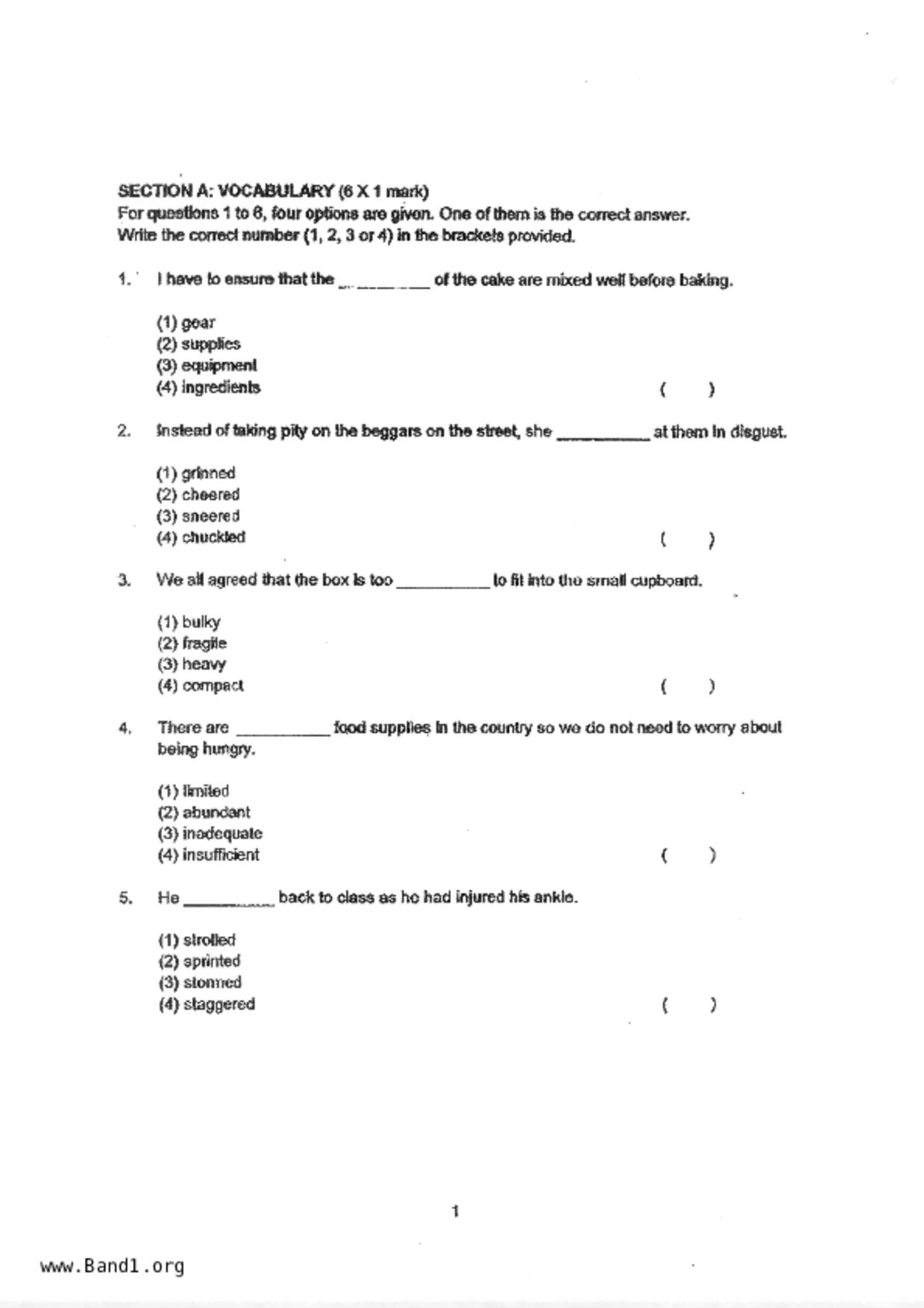 SECTION A: VOCABULARY (6 X 1 mark)
For questions 1 to 6, four options are given. One of them is the correct answer. Write the correct number (1, 2, 3 or 4) in the brackets provided.

1. I have to ensure that the __________ of the cake are mixed well before baking.

(1) gear
(2) supplies
(3) equipment
(4) ingredients ( )

2. Instead of taking pity on the beggars on the street, she __________ at them in disgust.

(1) grinned
(2) cheered
(3) sneered
(4) chuckled ( )

3. We all agreed that the box is too __________ to fit into the small cupboard.

(1) bulky
(2) fragile
(3) heavy
(4) compact ( )

4. There are __________ food supplies in the country so we do not need to worry about being hungry.

(1) limited
(2) abundant
(3) inadequate
(4) insufficient ( )

5. He __________ back to class as he had injured his ankle.

(1) strolled
(2) sprinted
(3) stormed
(4) staggered ( )

1

www.Band1.org